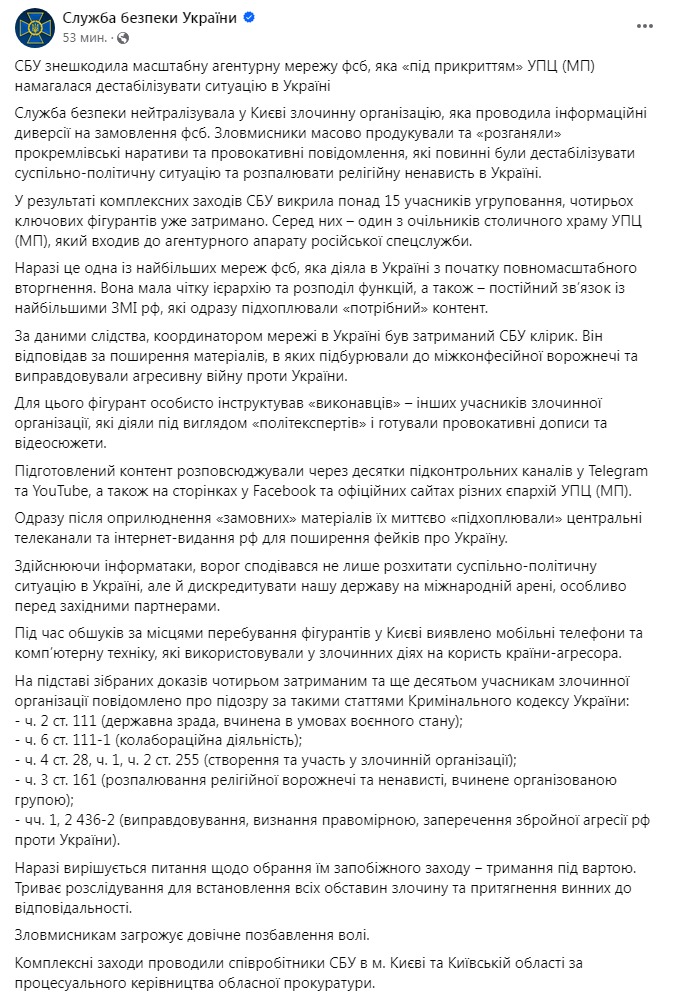 Служба безпеки України
53 мин. · 

СБУ знешкодила масштабну агентурну мережу фсб, яка «під прикриттям» УПЦ (МП) намагалася дестабілізувати ситуацію в Україні

Служба безпеки нейтралізувала у Києві злочинну організацію, яка проводила інформаційні диверсії на замовлення фсб. Зловмисники масово продукували та «розганяли» прокремлівські наративи та провокативні повідомлення, які повинні були дестабілізувати суспільно-політичну ситуацію та розпалювати релігійну ненависть в Україні.

У результаті комплексних заходів СБУ викрила понад 15 учасників угруповання, чотирьох ключових фігурантів уже затримано. Серед них – один з очільників столичного храму УПЦ (МП), який входив до агентурного апарату російської спецслужби.

Наразі це одна із найбільших мереж фсб, яка діяла в Україні з початку повномасштабного вторгнення. Вона мала чітку ієрархію та розподіл функцій, а також – постійний зв'язок із найбільшими ЗМІ рф, які одразу підхоплювали «потрібний» контент.

За даними слідства, координатором мережі в Україні був затриманий СБУ клірик. Він відповідав за поширення матеріалів, в яких підбурювали до міжконфесійної ворожнечі та виправдовували агресивну війну проти України.

Для цього фігурант особисто інструктував «виконавців» – інших учасників злочинної організації, які діяли під виглядом «політекспертів» і готували провокативні дописи та відеосюжети.

Підготовлений контент розповсюджували через десятки підконтрольних каналів у Telegram та YouTube, а також на сторінках у Facebook та офіційних сайтах різних єпархій УПЦ (МП).

Одразу після оприлюднення «замовних» матеріалів їх миттєво «підхоплювали» центральні телеканали та інтернет-видання рф для поширення фейків про Україну.

Здійснюючи інформатаки, ворог сподівався не лише розхитати суспільно-політичну ситуацію в Україні, але й дискредитувати нашу державу на міжнародній арені, особливо перед західними партнерами.

Під час обшуків за місцями перебування фігурантів у Києві виявлено мобільні телефони та комп'ютерну техніку, які використовували у злочинних діях на користь країни-агресора.

На підставі зібраних доказів чотирьом затриманим та ще десятьом учасникам злочинної організації повідомлено про підозру за такими статтями Кримінального кодексу України:
- ч. 2 ст. 111 (державна зрада, вчинена в умовах воєнного стану);
- ч. 6 ст. 111-1 (колабораційна діяльність);
- ч. 4 ст. 28, ч. 1, ч. 2 ст. 255 (створення та участь у злочинній організації);
- ч. 3 ст. 161 (розпалювання релігійної ворожнечі та ненависті, вчинене організованою групою);
- чч. 1, 2 436-2 (виправдовування, визнання правомірною, заперечення збройної агресії рф проти України).

Наразі вирішується питання щодо обрання їм запобіжного заходу – тримання під вартою. Триває розслідування для встановлення всіх обставин злочину та притягнення винних до відповідальності.

Зловмисникам загрожує довічне позбавлення волі.

Комплексні заходи проводили співробітники СБУ в м. Києві та Київській області за процесуального керівництва обласної прокуратури.